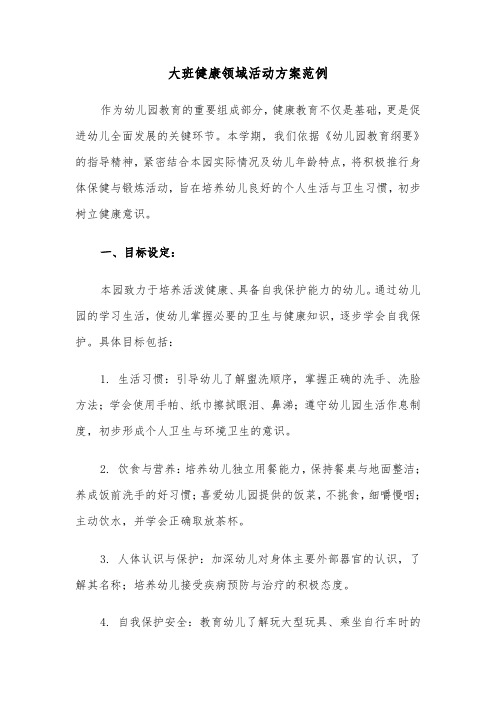 大班健康领域活动方案范例

作为幼儿园教育的重要组成部分，健康教育不仅是基础，更是促进幼儿全面发展的关键环节。本学期，我们依据《幼儿园教育纲要》的指导精神，紧密结合本园实际情况及幼儿年龄特点，将积极推行身体保健与锻炼活动，旨在培养幼儿良好的个人生活与卫生习惯，初步树立健康意识。

一、目标设定：

本园致力于培养活泼健康、具备自我保护能力的幼儿。通过幼儿园的学习生活，使幼儿掌握必要的卫生与健康知识，逐步学会自我保护。具体目标包括：

1. 生活习惯：引导幼儿了解盥洗顺序，掌握正确的洗手、洗脸方法；学会使用手帕、纸巾擦拭眼泪、鼻涕；遵守幼儿园生活作息制度，初步形成个人卫生与环境卫生的意识。

2. 饮食与营养：培养幼儿独立用餐能力，保持餐桌与地面整洁；养成饭前洗手的好习惯；喜爱幼儿园提供的饭菜，不挑食，细嚼慢咽；主动饮水，并学会正确取放茶杯。

3. 人体认识与保护：加深幼儿对身体主要外部器官的认识，了解其名称；培养幼儿接受疾病预防与治疗的积极态度。

4. 自我保护安全：教育幼儿了解玩大型玩具、乘坐自行车时的